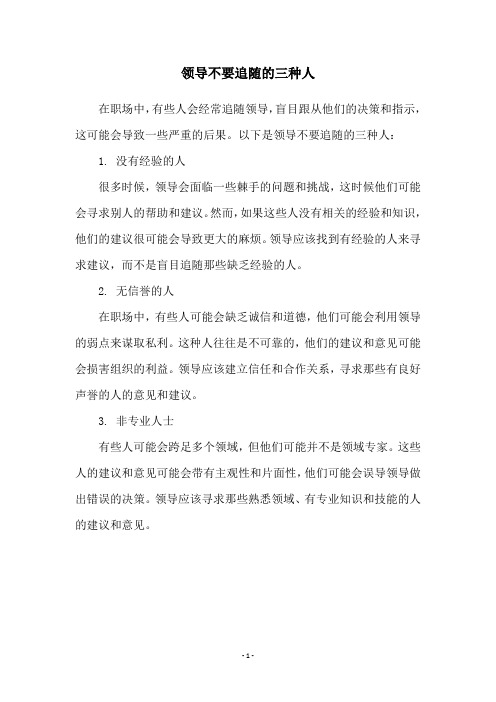 领导不要追随的三种人

在职场中，有些人会经常追随领导，盲目跟从他们的决策和指示，这可能会导致一些严重的后果。以下是领导不要追随的三种人：

1. 没有经验的人

很多时候，领导会面临一些棘手的问题和挑战，这时候他们可能会寻求别人的帮助和建议。然而，如果这些人没有相关的经验和知识，他们的建议很可能会导致更大的麻烦。领导应该找到有经验的人来寻求建议，而不是盲目追随那些缺乏经验的人。

2. 无信誉的人

在职场中，有些人可能会缺乏诚信和道德，他们可能会利用领导的弱点来谋取私利。这种人往往是不可靠的，他们的建议和意见可能会损害组织的利益。领导应该建立信任和合作关系，寻求那些有良好声誉的人的意见和建议。

3. 非专业人士

有些人可能会跨足多个领域，但他们可能并不是领域专家。这些人的建议和意见可能会带有主观性和片面性，他们可能会误导领导做出错误的决策。领导应该寻求那些熟悉领域、有专业知识和技能的人的建议和意见。

- 1 -